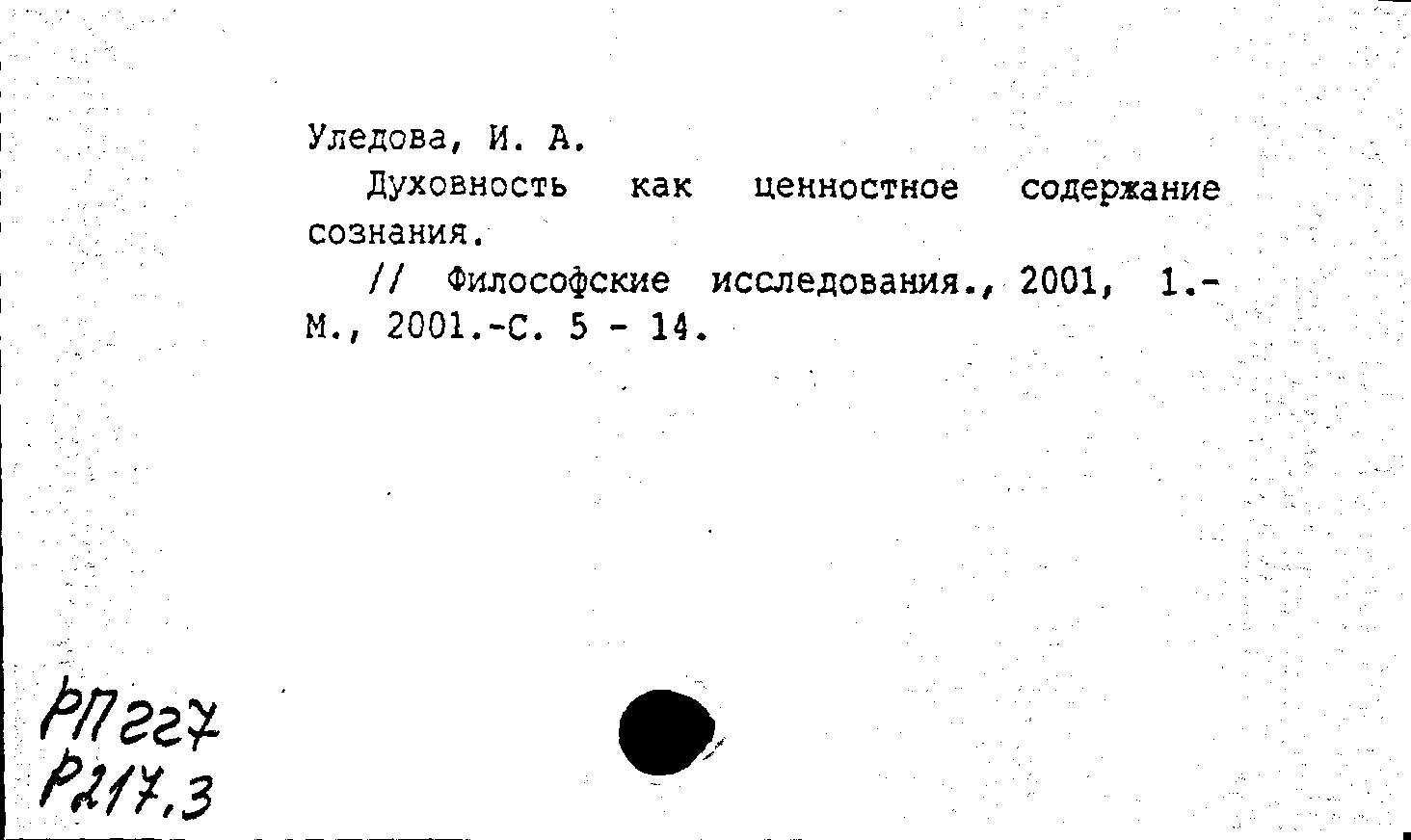 Уледова, И. А.

Духовность как ценностное содержание сознания.

// Философские исследования., 2001, 1.- М., 2001.-С. 5 - 14.

РП227
Р217.3